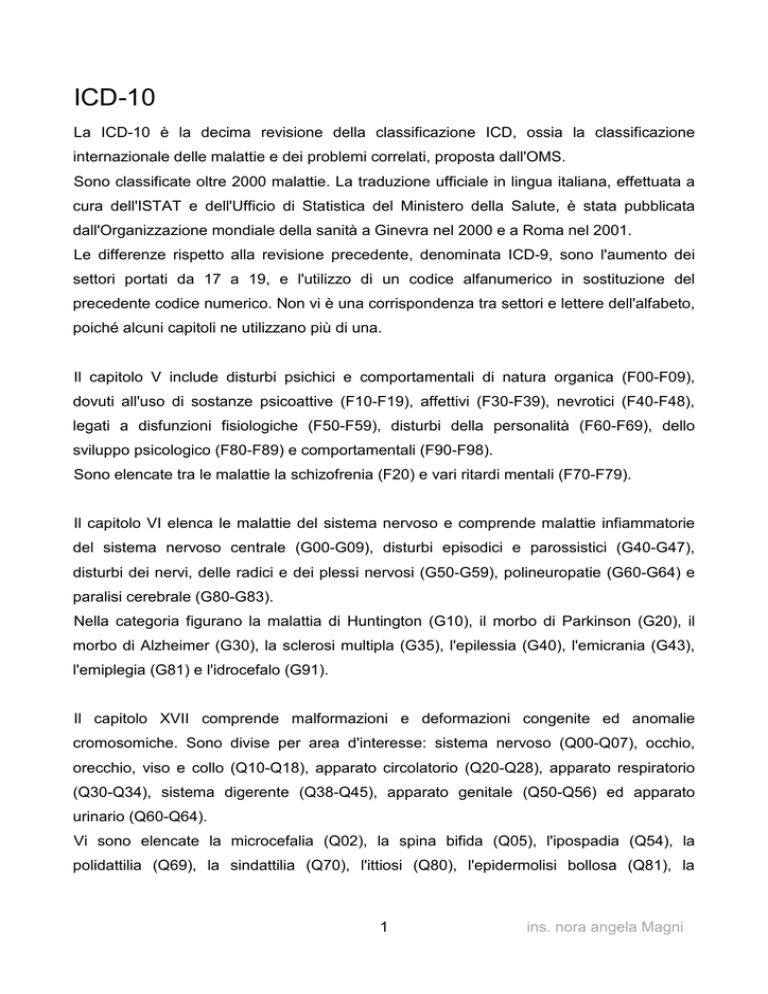 ICD-10

La ICD-10 è la decima revisione della classificazione ICD, ossia la classificazione internazionale delle malattie e dei problemi correlati, proposta dall'OMS.
Sono classificate oltre 2000 malattie. La traduzione ufficiale in lingua italiana, effettuata a cura dell'ISTAT e dell'Ufficio di Statistica del Ministero della Salute, è stata pubblicata dall'Organizzazione mondiale della sanità a Ginevra nel 2000 e a Roma nel 2001.
Le differenze rispetto alla revisione precedente, denominata ICD-9, sono l'aumento dei settori portati da 17 a 19, e l'utilizzo di un codice alfanumerico in sostituzione del precedente codice numerico. Non vi è una corrispondenza tra settori e lettere dell'alfabeto, poiché alcuni capitoli ne utilizzano più di una.

Il capitolo V include disturbi psichici e comportamentali di natura organica (F00-F09), dovuti all'uso di sostanze psicoattive (F10-F19), affettivi (F30-F39), nevrotici (F40-F48), legati a disfunzioni fisiologiche (F50-F59), disturbi della personalità (F60-F69), dello sviluppo psicologico (F80-F89) e comportamentali (F90-F98).
Sono elencate tra le malattie la schizofrenia (F20) e vari ritardi mentali (F70-F79).

Il capitolo VI elenca le malattie del sistema nervoso e comprende malattie infiammatorie del sistema nervoso centrale (G00-G09), disturbi episodici e parossistici (G40-G47), disturbi dei nervi, delle radici e dei plessi nervosi (G50-G59), polineuropatie (G60-G64) e paralisi cerebrale (G80-G83).
Nella categoria figurano la malattia di Huntington (G10), il morbo di Parkinson (G20), il morbo di Alzheimer (G30), la sclerosi multipla (G35), l'epilessia (G40), l'emicrania (G43), l'emiplegia (G81) e l'idrocefalo (G91).

Il capitolo XVII comprende malformazioni e deformazioni congenite ed anomalie cromosomiche. Sono divise per area d'interesse: sistema nervoso (Q00-Q07), occhio, orecchio, viso e collo (Q10-Q18), apparato circolatorio (Q20-Q28), apparato respiratorio (Q30-Q34), sistema digerente (Q38-Q45), apparato genitale (Q50-Q56) ed apparato urinario (Q60-Q64).
Vi sono elencate la microcefalia (Q02), la spina bifida (Q05), l'ipospadia (Q54), la polidattilia (Q69), la sindattilia (Q70), l'ittiosi (Q80), l'epidermolisi bollosa (Q81), la

1

ins. nora angela Magni